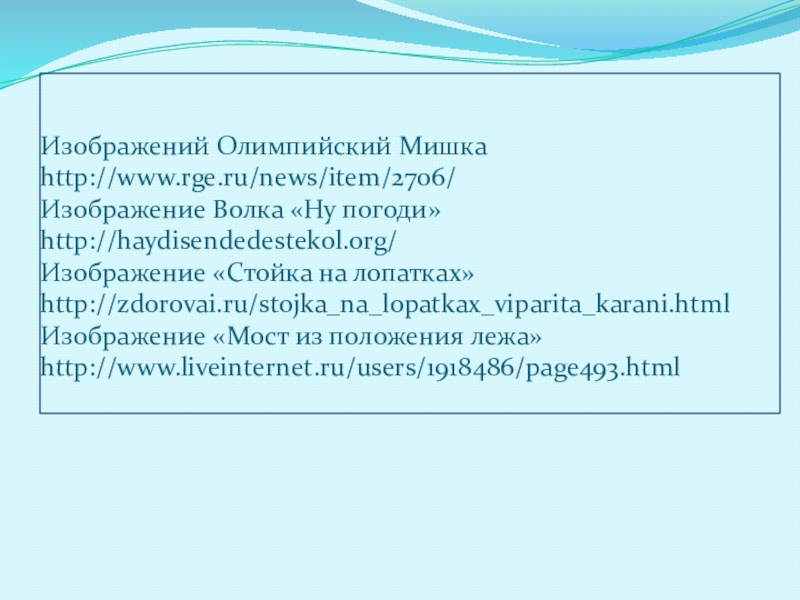 Изображений Олимпийский Мишка
http://www.rge.ru/news/item/2706/
Изображение Волка «Ну погоди»
http://haydisendedestekol.org/
Изображение «Стойка на лопатках»
http://zdorovai.ru/stojka_na_lopatkax_viparita_karani.html
Изображение «Мост из положения лежа»
http://www.liveinternet.ru/users/1918486/page493.html